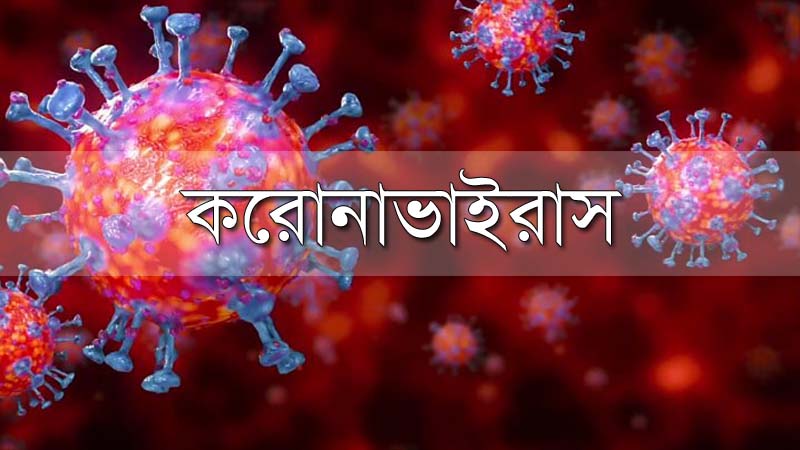 করোনাভাইরাস